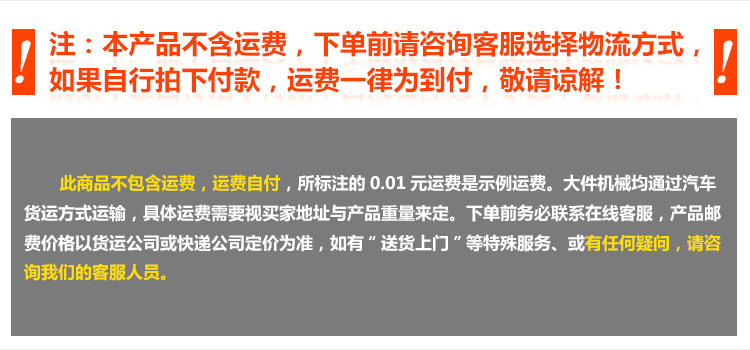 !

注：本产品不含运费，下单前请咨询客服选择物流方式，如果自行拍下付款，运费一律为到付，敬请谅解！

!

此商品不包含运费，运费自付，所标注的 0.01 元运费是示例运费。大件机械均通过汽车货运方式运输，具体运费需要视买家地址与产品重量来定。下单前务必联系在线客服，产品邮费价格以货运公司或快递公司定价为准，如有“送货上门”等特殊服务、或有任何疑问，请咨询我们的客服人员。